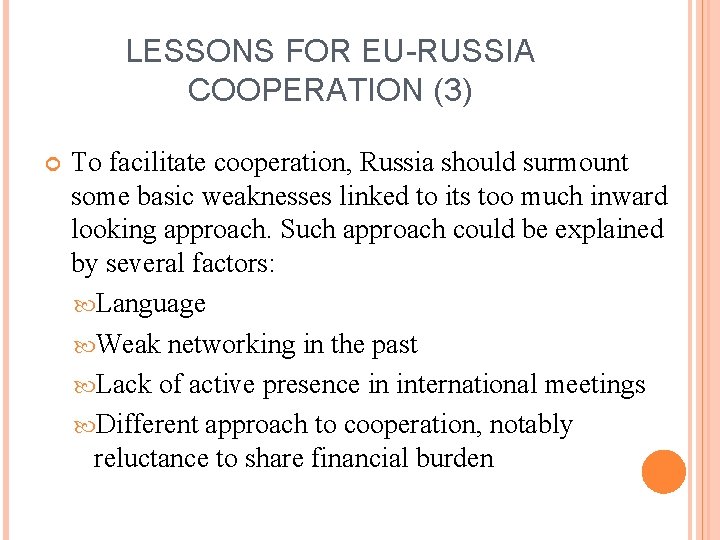 LESSONS FOR EU-RUSSIA COOPERATION (3)

To facilitate cooperation, Russia should surmount some basic weaknesses linked to its too much inward looking approach. Such approach could be explained by several factors:

Language

Weak networking in the past

Lack of active presence in international meetings

Different approach to cooperation, notably reluctance to share financial burden